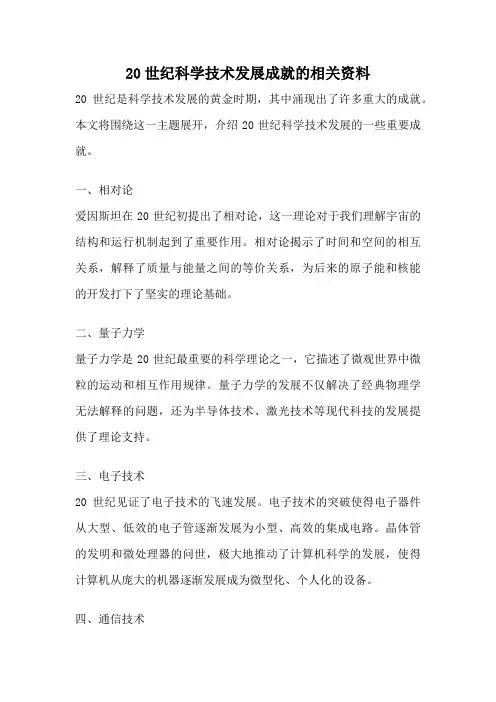 20 世纪科学技术发展成就的相关资料

20 世纪是科学技术发展的黄金时期，其中涌现出了许多重大的成就。本文将围绕这一主题展开，介绍 20 世纪科学技术发展的一些重要成就。

一、相对论

爱因斯坦在 20 世纪初提出了相对论，这一理论对于我们理解宇宙的结构和运行机制起到了重要作用。相对论揭示了时间和空间的相互关系，解释了质量与能量之间的等价关系，为后来的原子能和核能的开发打下了坚实的理论基础。

二、量子力学

量子力学是 20 世纪最重要的科学理论之一，它描述了微观世界中微粒的运动和相互作用规律。量子力学的发展不仅解决了经典物理学无法解释的问题，还为半导体技术、激光技术等现代科技的发展提供了理论支持。

三、电子技术

20 世纪见证了电子技术的飞速发展。电子技术的突破使得电子器件从大型、低效的电子管逐渐发展为小型、高效的集成电路。晶体管的发明和微处理器的问世，极大地推动了计算机科学的发展，使得计算机从庞大的机器逐渐发展成为微型化、个人化的设备。

四、通信技术